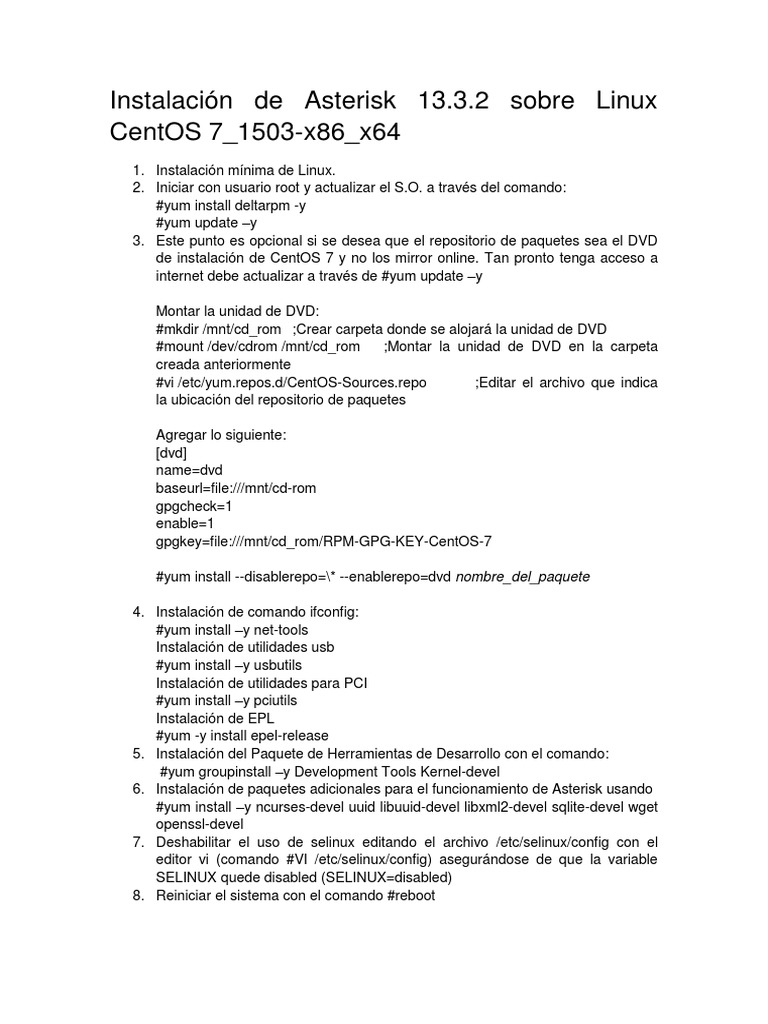 Instalación de Asterisk 13.3.2 sobre Linux CentOS 7_1503-x86_x64

1. Instalación mínima de Linux.
2. Iniciar con usuario root y actualizar el S.O. a través del comando:
#yum install deltarpm -y
#yum update –y
3. Este punto es opcional si se desea que el repositorio de paquetes sea el DVD de instalación de CentOS 7 y no los mirror online. Tan pronto tenga acceso a internet debe actualizar a través de #yum update –y

Montar la unidad de DVD:
#mkdir /mnt/cd_rom ;Crear carpeta donde se alojará la unidad de DVD
#mount /dev/cdrom /mnt/cd_rom ;Montar la unidad de DVD en la carpeta creada anteriormente
#vi /etc/yum.repos.d/CentOS-Sources.repo ;Editar el archivo que indica la ubicación del repositorio de paquetes

Agregar lo siguiente:
[dvd]
name=dvd
baseurl=file:///mnt/cd-rom
gpgcheck=1
enable=1
gpgkey=file:///mnt/cd_rom/RPM-GPG-KEY-CentOS-7

#yum install --disablerepo=\* --enablerepo=dvd nombre_del_paquete

4. Instalación de comando ifconfig:
#yum install –y net-tools
Instalación de utilidades usb
#yum install –y usbutils
Instalación de utilidades para PCI
#yum install –y pciutils
Instalación de EPL
#yum -y install epel-release
5. Instalación del Paquete de Herramientas de Desarrollo con el comando:
#yum groupinstall –y Development Tools Kernel-devel
6. Instalación de paquetes adicionales para el funcionamiento de Asterisk usando
#yum install –y ncurses-devel uuid libuuid-devel libxml2-devel sqlite-devel wget openssl-devel
7. Deshabilitar el uso de selinux editando el archivo /etc/selinux/config con el editor vi (comando #VI /etc/selinux/config) asegurándose de que la variable SELINUX quede disabled (SELINUX=disabled)
8. Reiniciar el sistema con el comando #reboot